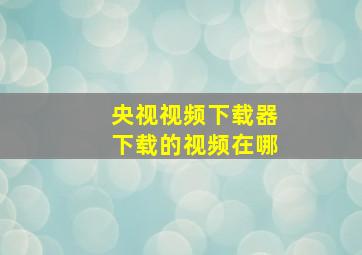 央视视频下载器
下载的视频在哪